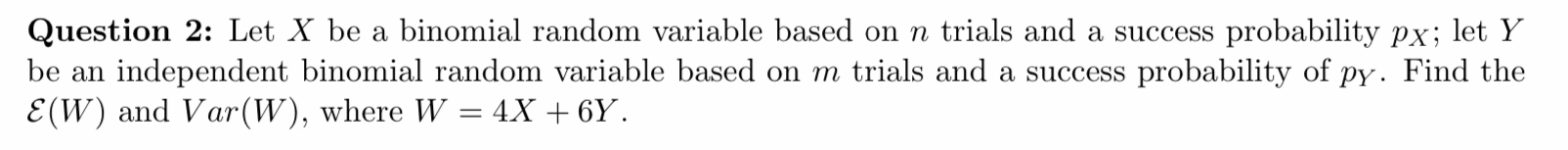 **Question 2:** Let $X$ be a binomial random variable based on $n$ trials and a success probability $p_X$; let $Y$ be an independent binomial random variable based on $m$ trials and a success probability of $p_Y$. Find the $\mathcal{E}(W)$ and $Var(W)$, where $W = 4X + 6Y$.